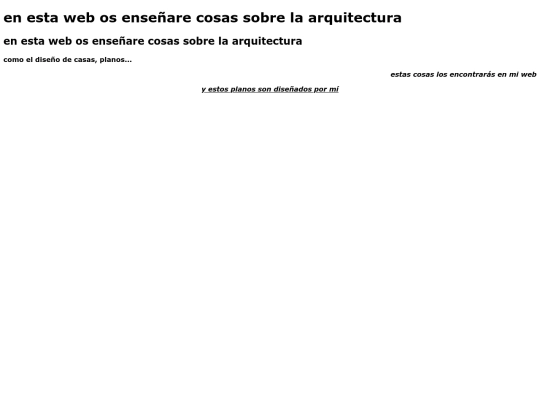 en esta web os enseñare cosas sobre la arquitectura

en esta web os enseñare cosas sobre la arquitectura

como el diseño de casas, planos...

estas cosas los encontrarás en mi web

y estos planos son diseñados por mí